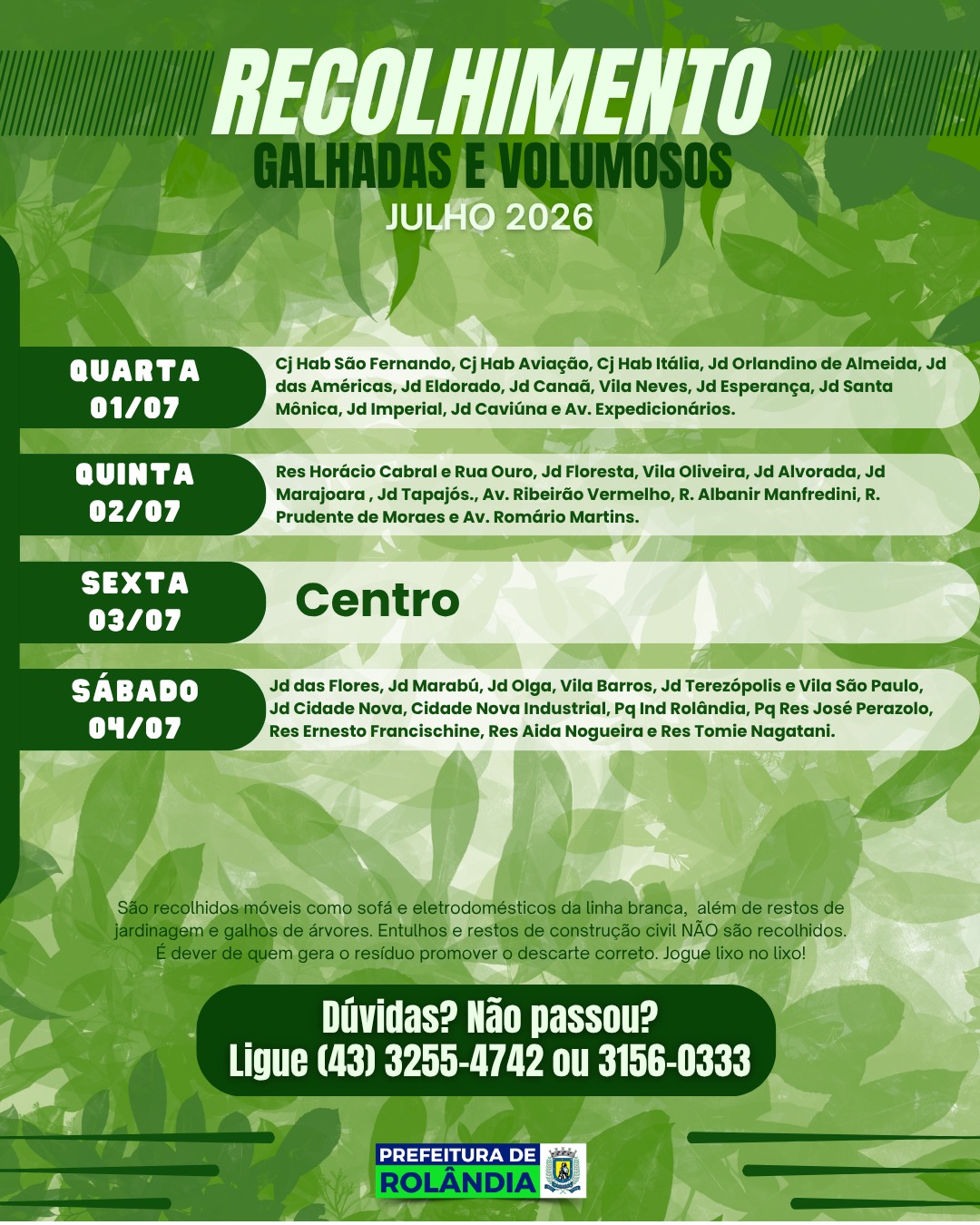 RECOLHIMENTO
GALHADAS E VOLUMOSOS
JULHO 2026

QUARTA
01/07

Cj Hab São Fernando, Cj Hab Aviação, Cj Hab Itália, Jd Orlandino de Almeida, Jd das Américas, Jd Eldorado, Jd Canaã, Vila Neves, Jd Esperança, Jd Santa Mônica, Jd Imperial, Jd Caviúna e Av. Expedicionários.

QUINTA
02/07

Res Horácio Cabral e Rua Ouro, Jd Floresta, Vila Oliveira, Jd Alvorada, Jd Marajoara , Jd Tapajós., Av. Ribeirão Vermelho, R. Albanir Manfredini, R. Prudente de Moraes e Av. Romário Martins.

SEXTA
03/07

Centro

SÁBADO
04/07

Jd das Flores, Jd Marabú, Jd Olga, Vila Barros, Jd Terezópolis e Vila São Paulo, Jd Cidade Nova, Cidade Nova Industrial, Pq Ind Rolândia, Pq Res José Perazolo, Res Ernesto Francischine, Res Aida Nogueira e Res Tomie Nagatani.

São recolhidos móveis como sofá e eletrodomésticos da linha branca, além de restos de jardinagem e galhos de árvores. Entulhos e restos de construção civil NÃO são recolhidos. É dever de quem gera o resíduo promover o descarte correto. Jogue lixo no lixo!

Dúvidas? Não passou?
Ligue (43) 3255-4742 ou 3156-0333

PREFEITURA DE
ROLÂNDIA